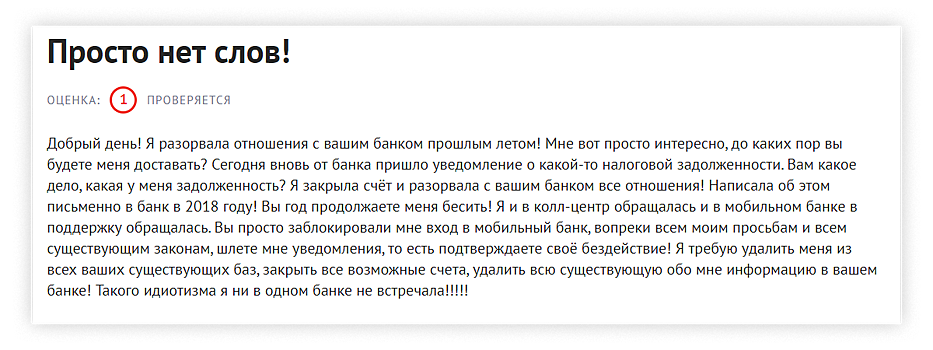 Просто нет слов!

ОЦЕНКА: 1 ПРОВЕРЯЕТСЯ

Добрый день! Я разорвала отношения с вашим банком прошлым летом! Мне вот просто интересно, до каких пор вы будете меня доставать? Сегодня вновь от банка пришло уведомление о какой-то налоговой задолженности. Вам какое дело, какая у меня задолженность? Я закрыла счёт и разорвала с вашим банком все отношения! Написала об этом письменно в банк в 2018 году! Вы год продолжаете меня бесить! Я и в колл-центр обращалась и в мобильном банке в поддержку обращалась. Вы просто заблокировали мне вход в мобильный банк, вопреки всем моим просьбам и всем существующим законам, шлете мне уведомления, то есть подтверждаете своё бездействие! Я требую удалить меня из всех ваших существующих баз, закрыть все возможные счета, удалить всю существующую обо мне информацию в вашем банке! Такого идиотизма я ни в одном банке не встречала!!!!!